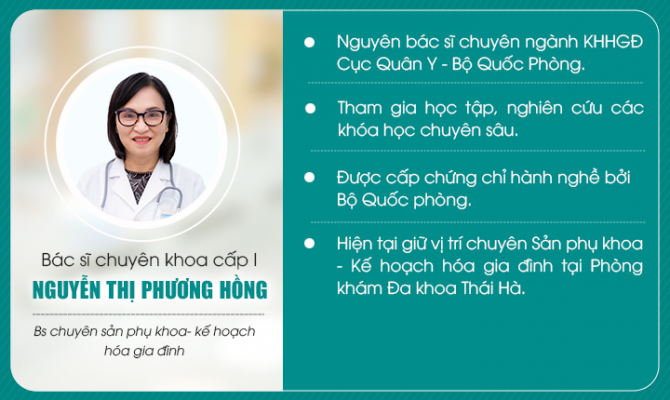 Bác sĩ chuyên khoa cấp I

NGUYỄN THỊ PHƯƠNG HỒNG

Bs chuyên sản phụ khoa- kế hoạch hóa gia đình

• Nguyên bác sĩ chuyên ngành KHHGĐ Cục Quân Y - Bộ Quốc Phòng.

• Tham gia học tập, nghiên cứu các khóa học chuyên sâu.

• Được cấp chứng chỉ hành nghề bởi Bộ Quốc phòng.

• Hiện tại giữ vị trí chuyên Sản phụ khoa - Kế hoạch hóa gia đình tại Phòng khám Đa khoa Thái Hà.